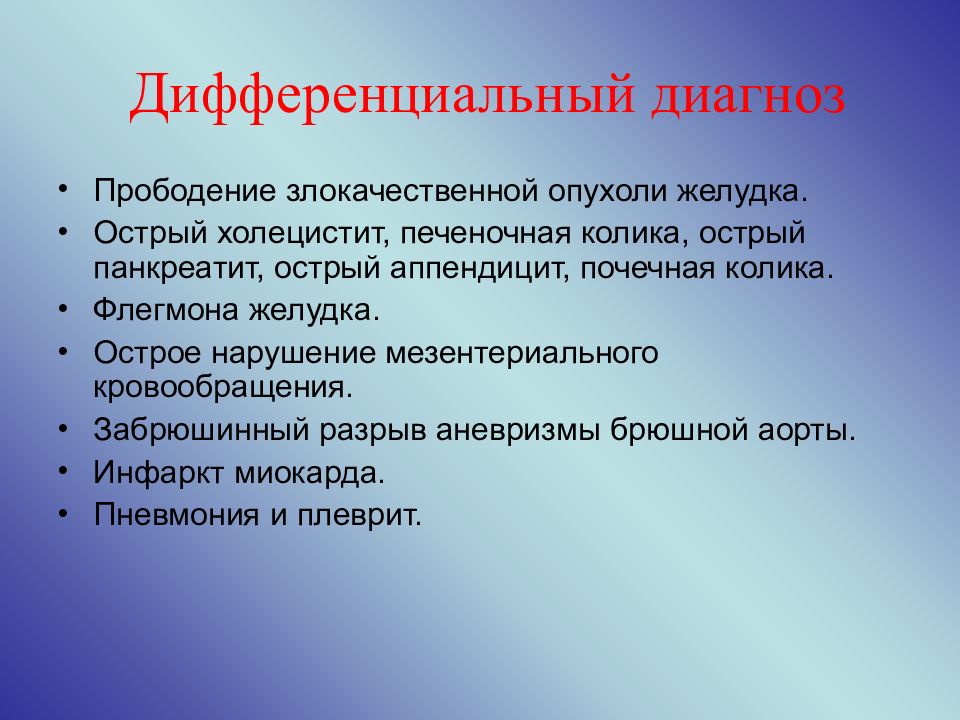 Дифференциальный диагноз

• Прободение злокачественной опухоли желудка.
• Острый холецистит, печеночная колика, острый панкреатит, острый аппендицит, почечная колика.
• Флегмона желудка.
• Острое нарушение мезентериального кровообращения.
• Забрюшинный разрыв аневризмы брюшной аорты.
• Инфаркт миокарда.
• Пневмония и плеврит.